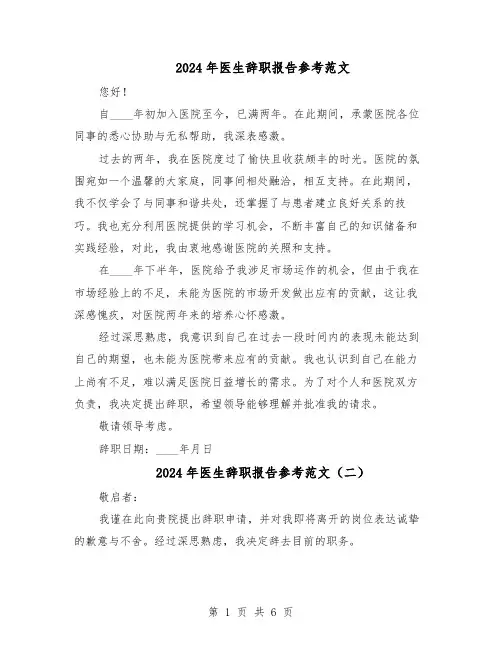 2024年医生辞职报告参考范文

您好！

自____年初加入医院至今，已满两年。在此期间，承蒙医院各位同事的悉心协助与无私帮助，我深表感激。

过去的两年，我在医院度过了愉快且收获颇丰的时光。医院的氛围宛如一个温馨的大家庭，同事间相处融洽，相互支持。在此期间，我不仅学会了与同事和谐共处，还掌握了与患者建立良好关系的技巧。我也充分利用医院提供的学习机会，不断丰富自己的知识储备和实践经验，对此，我由衷地感谢医院的关照和支持。

在____年下半年，医院给予我涉足市场运作的机会，但由于我在市场经验上的不足，未能为医院的市场开发做出应有的贡献，这让我深感愧疚，对医院两年来的培养心怀感激。

经过深思熟虑，我意识到自己在过去一段时间内的表现未能达到自己的期望，也未能为医院带来应有的贡献。我也认识到自己在能力上尚有不足，难以满足医院日益增长的需求。为了对个人和医院双方负责，我决定提出辞职，希望领导能够理解并批准我的请求。

敬请领导考虑。

辞职日期：____年月日

2024年医生辞职报告参考范文（二）

敬启者：

我谨在此向贵院提出辞职申请，并对我即将离开的岗位表达诚挚的歉意与不舍。经过深思熟虑，我决定辞去目前的职务。

第 1 页 共 6 页